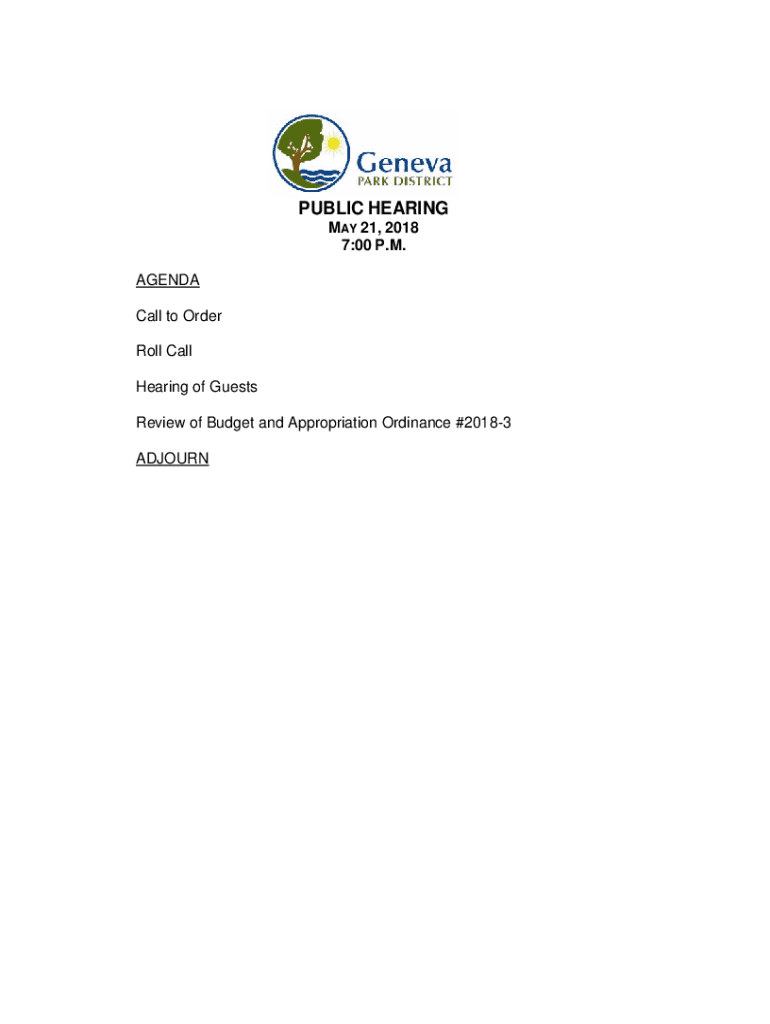 Geneva
PARK DISTRICT

PUBLIC HEARING
MAY 21, 2018
7:00 P.M.

AGENDA

Call to Order

Roll Call

Hearing of Guests

Review of Budget and Appropriation Ordinance #2018-3

ADJOURN